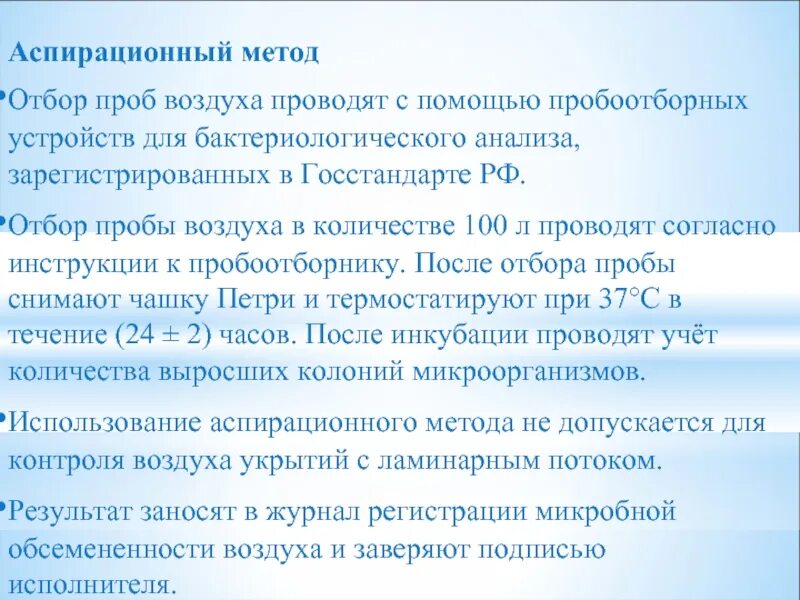 Аспирационный метод

•Отбор проб воздуха проводят с помощью пробоотборных устройств для бактериологического анализа, зарегистрированных в Госстандарте РФ.

•Отбор пробы воздуха в количестве 100 л проводят согласно инструкции к пробоотборнику. После отбора пробы снимают чашку Петри и термостатируют при 37°С в течение (24 ± 2) часов. После инкубации проводят учёт количества выросших колоний микроорганизмов.

•Использование аспирационного метода не допускается для контроля воздуха укрытий с ламинарным потоком.

•Результат заносят в журнал регистрации микробной обсемененности воздуха и заверяют подписью исполнителя.